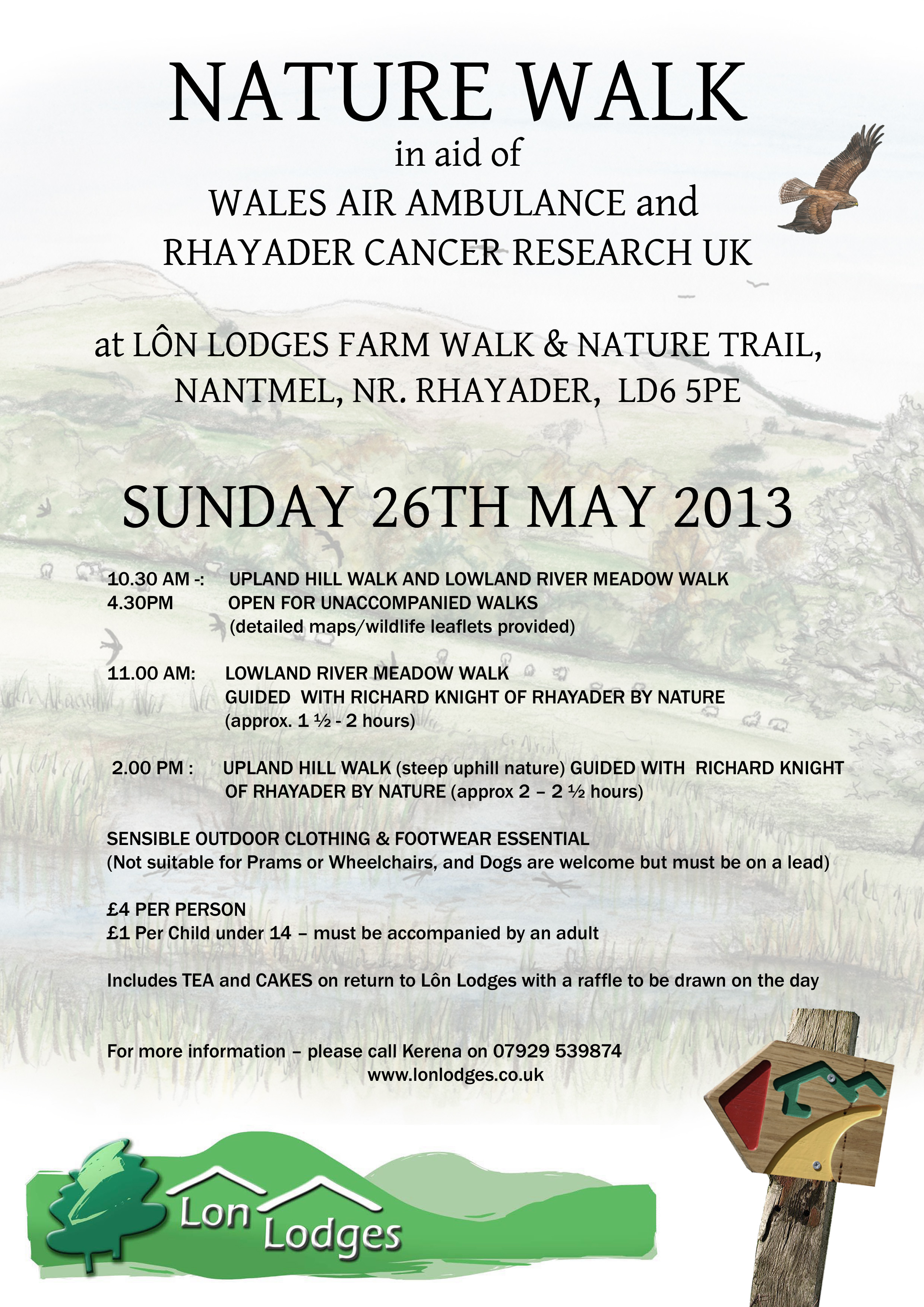 NATURE WALK
in aid of
WALES AIR AMBULANCE and
RHAYADER CANCER RESEARCH UK

at LÔN LODGES FARM WALK & NATURE TRAIL,
NANTMEL, NR. RHAYADER, LD6 5PE

SUNDAY 26TH MAY 2013

10.30 AM -: 4.30PM UPLAND HILL WALK AND LOWLAND RIVER MEADOW WALK OPEN FOR UNACCOMPANIED WALKS (detailed maps/wildlife leaflets provided)

11.00 AM: LOWLAND RIVER MEADOW WALK GUIDED WITH RICHARD KNIGHT OF RHAYADER BY NATURE (approx. 1 ½ - 2 hours)

2.00 PM : UPLAND HILL WALK (steep uphill nature) GUIDED WITH RICHARD KNIGHT OF RHAYADER BY NATURE (approx 2 – 2 ½ hours)

SENSIBLE OUTDOOR CLOTHING & FOOTWEAR ESSENTIAL
(Not suitable for Prams or Wheelchairs, and Dogs are welcome but must be on a lead)

£4 PER PERSON
£1 Per Child under 14 – must be accompanied by an adult

Includes TEA and CAKES on return to Lôn Lodges with a raffle to be drawn on the day

For more information – please call Kerena on 07929 539874
www.lonlodges.co.uk

Lon Lodges